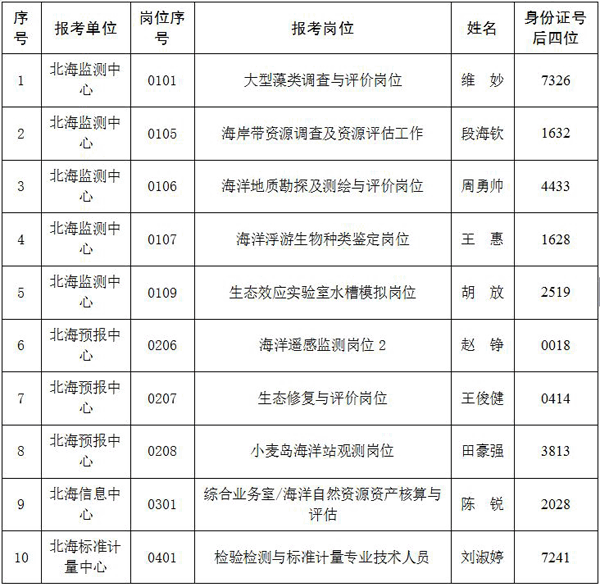 | 序号 | 报考单位 | 岗位序号 | 报考岗位 | 姓名 | 身份证号后四位 |
|---|---|---|---|---|---|
| 1 | 北海监测中心 | 0101 | 大型藻类调查与评价岗位 | 维 妙 | 7326 |
| 2 | 北海监测中心 | 0105 | 海岸带资源调查及资源评估工作 | 段海钦 | 1632 |
| 3 | 北海监测中心 | 0106 | 海洋地质勘探及测绘与评价岗位 | 周勇帅 | 4433 |
| 4 | 北海监测中心 | 0107 | 海洋浮游生物种类鉴定岗位 | 王 惠 | 1628 |
| 5 | 北海监测中心 | 0109 | 生态效应实验室水槽模拟岗位 | 胡 放 | 2519 |
| 6 | 北海预报中心 | 0206 | 海洋遥感监测岗位2 | 赵 铮 | 0018 |
| 7 | 北海预报中心 | 0207 | 生态修复与评价岗位 | 王俊健 | 0414 |
| 8 | 北海预报中心 | 0208 | 小麦岛海洋站观测岗位 | 田豪强 | 3813 |
| 9 | 北海信息中心 | 0301 | 综合业务室/海洋自然资源资产核算与评估 | 陈 锐 | 2028 |
| 10 | 北海标准计量中心 | 0401 | 检验检测与标准计量专业技术人员 | 刘淑婷 | 7241 |